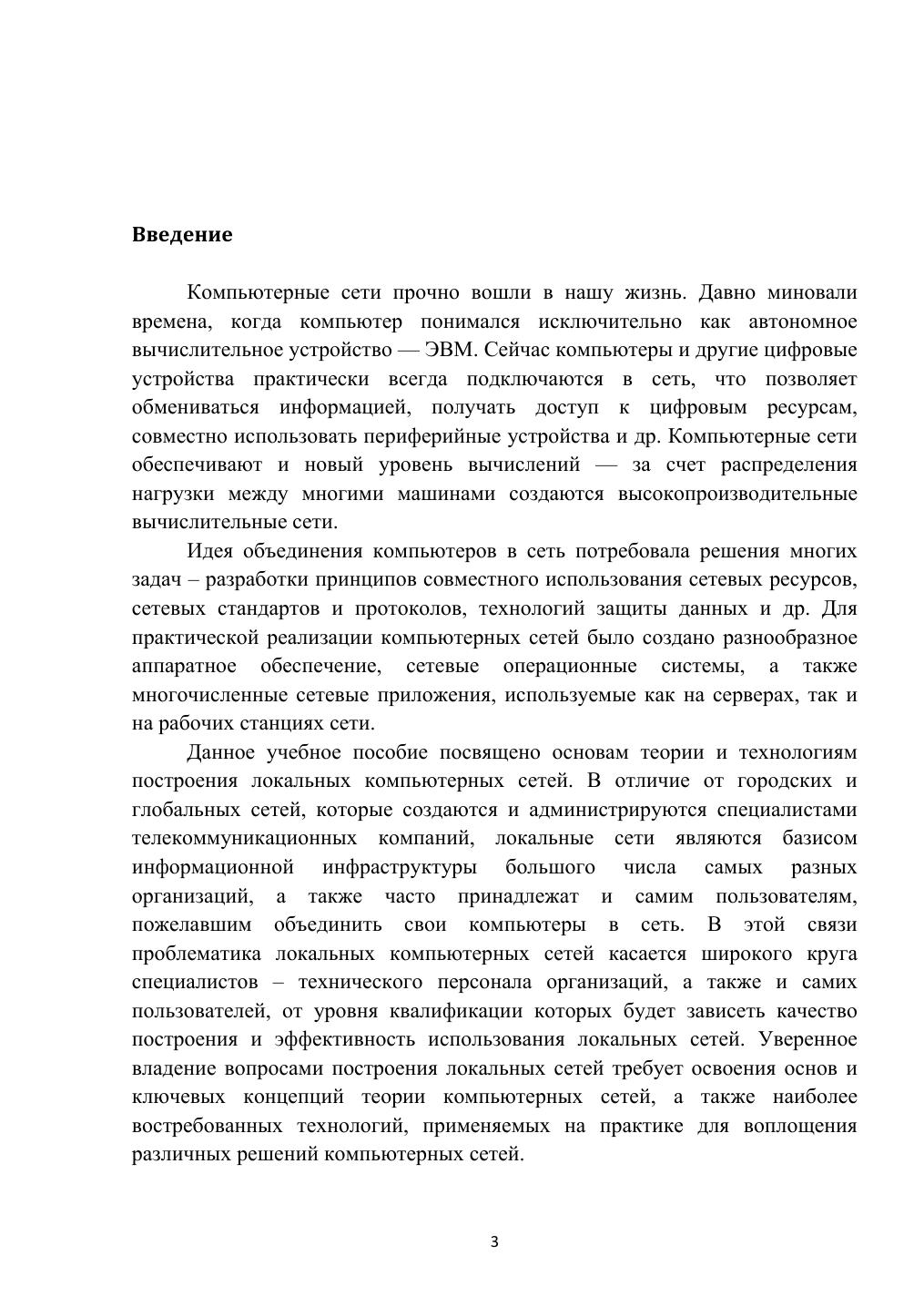 Введение

Компьютерные сети прочно вошли в нашу жизнь. Давно миновали времена, когда компьютер понимался исключительно как автономное вычислительное устройство — ЭВМ. Сейчас компьютеры и другие цифровые устройства практически всегда подключаются в сеть, что позволяет обмениваться информацией, получать доступ к цифровым ресурсам, совместно использовать периферийные устройства и др. Компьютерные сети обеспечивают и новый уровень вычислений — за счет распределения нагрузки между многими машинами создаются высокопроизводительные вычислительные сети.

Идея объединения компьютеров в сеть потребовала решения многих задач – разработки принципов совместного использования сетевых ресурсов, сетевых стандартов и протоколов, технологий защиты данных и др. Для практической реализации компьютерных сетей было создано разнообразное аппаратное обеспечение, сетевые операционные системы, а также многочисленные сетевые приложения, используемые как на серверах, так и на рабочих станциях сети.

Данное учебное пособие посвящено основам теории и технологиям построения локальных компьютерных сетей. В отличие от городских и глобальных сетей, которые создаются и администрируются специалистами телекоммуникационных компаний, локальные сети являются базисом информационной инфраструктуры большого числа самых разных организаций, а также часто принадлежат и самим пользователям, пожелавшим объединить свои компьютеры в сеть. В этой связи проблематика локальных компьютерных сетей касается широкого круга специалистов – технического персонала организаций, а также и самих пользователей, от уровня квалификации которых будет зависеть качество построения и эффективность использования локальных сетей. Уверенное владение вопросами построения локальных сетей требует освоения основ и ключевых концепций теории компьютерных сетей, а также наиболее востребованных технологий, применяемых на практике для воплощения различных решений компьютерных сетей.

3